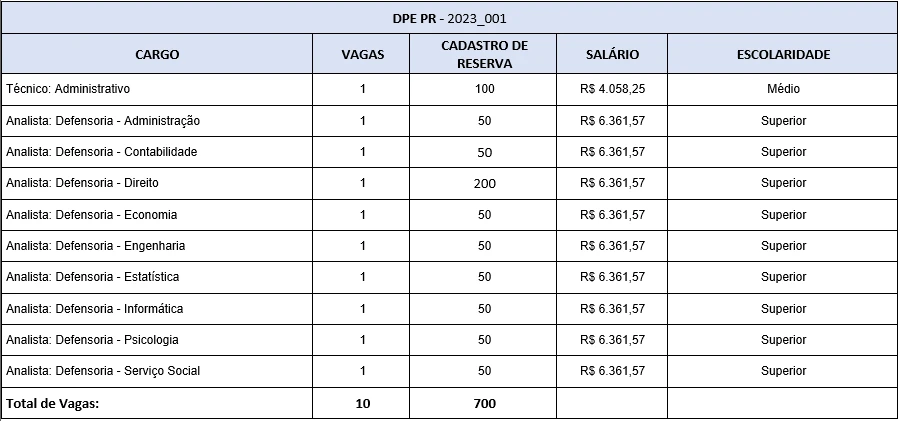 DPE PR - 2023_001

| CARGO | VAGAS | CADASTRO DE RESERVA | SALÁRIO | ESCOLARIDADE |
|---|---|---|---|---|
| Técnico: Administrativo | 1 | 100 | R$ 4.058,25 | Médio |
| Analista: Defensoria - Administração | 1 | 50 | R$ 6.361,57 | Superior |
| Analista: Defensoria - Contabilidade | 1 | 50 | R$ 6.361,57 | Superior |
| Analista: Defensoria - Direito | 1 | 200 | R$ 6.361,57 | Superior |
| Analista: Defensoria - Economia | 1 | 50 | R$ 6.361,57 | Superior |
| Analista: Defensoria - Engenharia | 1 | 50 | R$ 6.361,57 | Superior |
| Analista: Defensoria - Estatística | 1 | 50 | R$ 6.361,57 | Superior |
| Analista: Defensoria - Informática | 1 | 50 | R$ 6.361,57 | Superior |
| Analista: Defensoria - Psicologia | 1 | 50 | R$ 6.361,57 | Superior |
| Analista: Defensoria - Serviço Social | 1 | 50 | R$ 6.361,57 | Superior |
| Total de Vagas: | 10 | 700 | | |